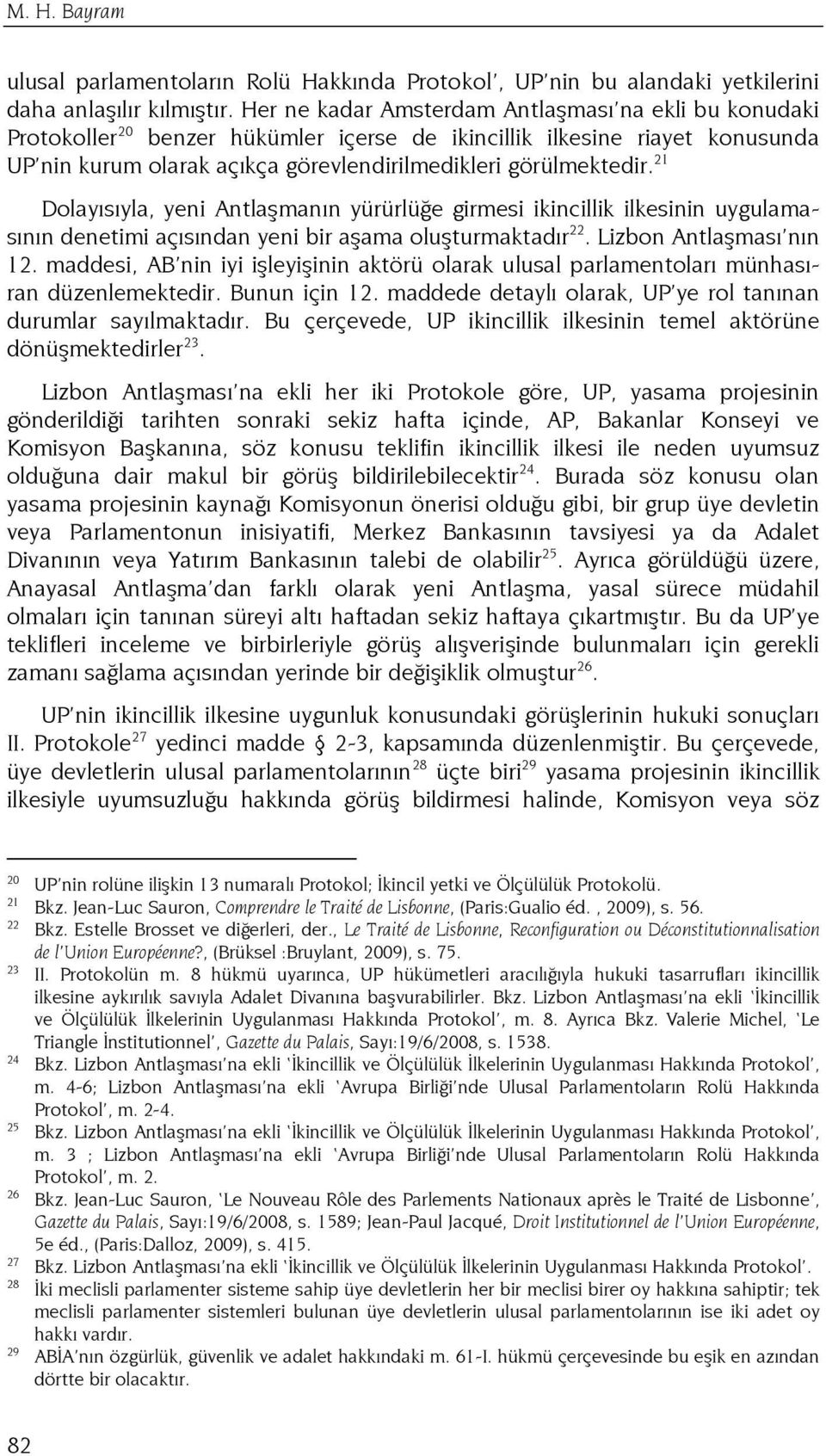 M. H. Bayram

ulusal parlamentoların Rolü Hakkında Protokol', UP'nin bu alandaki yetkilerini daha anlaşılır kılmıştır. Her ne kadar Amsterdam Antlaşması'na ekli bu konudaki Protokoller$^{20}$ benzer hükümler içerse de ikincillik ilkesine riayet konusunda UP'nin kurum olarak açıkça görevlendirilmedikleri görülmektedir.$^{21}$

Dolayısıyla, yeni Antlaşmanın yürürlüğe girmesi ikincillik ilkesinin uygulamasının denetimi açısından yeni bir aşama oluşturmaktadır$^{22}$. Lizbon Antlaşması'nın 12. maddesi, AB'nin iyi işleyişinin aktörü olarak ulusal parlamentoları münhasıran düzenlemektedir. Bunun için 12. maddede detaylı olarak, UP'ye rol tanınan durumlar sayılmaktadır. Bu çerçevede, UP ikincillik ilkesinin temel aktörüne dönüşmektedirler$^{23}$.

Lizbon Antlaşması'na ekli her iki Protokole göre, UP, yasama projesinin gönderildiği tarihten sonraki sekiz hafta içinde, AP, Bakanlar Konseyi ve Komisyon Başkanına, söz konusu teklifin ikincillik ilkesi ile neden uyumsuz olduğuna dair makul bir görüş bildirilebilecektir$^{24}$. Burada söz konusu olan yasama projesinin kaynağı Komisyonun önerisi olduğu gibi, bir grup üye devletin veya Parlamentonun inisiyatifi, Merkez Bankasının tavsiyesi ya da Adalet Divanının veya Yatırım Bankasının talebi de olabilir$^{25}$. Ayrıca görüldüğü üzere, Anayasal Antlaşma'dan farklı olarak yeni Antlaşma, yasal sürece müdahil olmaları için tanınan süreyi altı haftadan sekiz haftaya çıkartmıştır. Bu da UP'ye teklifleri inceleme ve birbirleriyle görüş alışverişinde bulunmaları için gerekli zamanı sağlama açısından yerinde bir değişiklik olmuştur$^{26}$.

UP'nin ikincillik ilkesine uygunluk konusundaki görüşlerinin hukuki sonuçları II. Protokole$^{27}$ yedinci madde § 2-3, kapsamında düzenlenmiştir. Bu çerçevede, üye devletlerin ulusal parlamentolarının$^{28}$ üçte biri$^{29}$ yasama projesinin ikincillik ilkesiyle uyumsuzluğu hakkında görüş bildirmesi halinde, Komisyon veya söz

$^{20}$ UP'nin rolüne ilişkin 13 numaralı Protokol; İkincil yetki ve Ölçülülük Protokolü.
$^{21}$ Bkz. Jean-Luc Sauron, Comprendre le Traité de Lisbonne, (Paris:Gualio éd. , 2009), s. 56.
$^{22}$ Bkz. Estelle Brosset ve diğerleri, der., Le Traité de Lisbonne, Reconfiguration ou Déconstitutionnalisation de l'Union Européenne?, (Brüksel :Bruylant, 2009), s. 75.
$^{23}$ II. Protokolün m. 8 hükmü uyarınca, UP hükümetleri aracılığıyla hukuki tasarrufları ikincillik ilkesine aykırılık savıyla Adalet Divanına başvurabilirler. Bkz. Lizbon Antlaşması'na ekli 'İkincillik ve Ölçülülük İlkelerinin Uygulanması Hakkında Protokol', m. 8. Ayrıca Bkz. Valerie Michel, 'Le Triangle İnstitutionnel', Gazette du Palais, Sayı:19/6/2008, s. 1538.
$^{24}$ Bkz. Lizbon Antlaşması'na ekli 'İkincillik ve Ölçülülük İlkelerinin Uygulanması Hakkında Protokol', m. 4-6; Lizbon Antlaşması'na ekli 'Avrupa Birliği'nde Ulusal Parlamentoların Rolü Hakkında Protokol', m. 2-4.
$^{25}$ Bkz. Lizbon Antlaşması'na ekli 'İkincillik ve Ölçülülük İlkelerinin Uygulanması Hakkında Protokol', m. 3 ; Lizbon Antlaşması'na ekli 'Avrupa Birliği'nde Ulusal Parlamentoların Rolü Hakkında Protokol', m. 2.
$^{26}$ Bkz. Jean-Luc Sauron, 'Le Nouveau Rôle des Parlements Nationaux après le Traité de Lisbonne', Gazette du Palais, Sayı:19/6/2008, s. 1589; Jean-Paul Jacqué, Droit Institutionnel de l'Union Européenne, 5e éd., (Paris:Dalloz, 2009), s. 415.
$^{27}$ Bkz. Lizbon Antlaşması'na ekli 'İkincillik ve Ölçülülük İlkelerinin Uygulanması Hakkında Protokol'.
$^{28}$ İki meclisli parlamenter sisteme sahip üye devletlerin her bir meclisi birer oy hakkına sahiptir; tek meclisli parlamenter sistemleri bulunan üye devletlerin ulusal parlamentolarının ise iki adet oy hakkı vardır.
$^{29}$ ABİA'nın özgürlük, güvenlik ve adalet hakkındaki m. 61-I. hükmü çerçevesinde bu eşik en azından dörtte bir olacaktır.

82